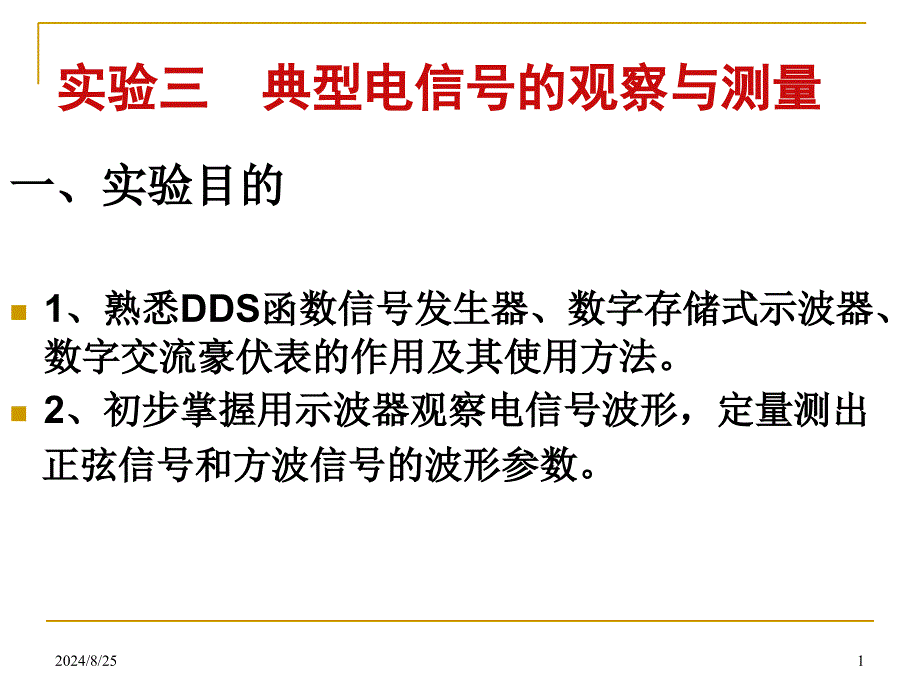 实验三　典型电信号的观察与测量

一、实验目的

1、熟悉DDS函数信号发生器、数字存储式示波器、数字交流豪伏表的作用及其使用方法。

2、初步掌握用示波器观察电信号波形，定量测出正弦信号和方波信号的波形参数。

2024/8/25

1